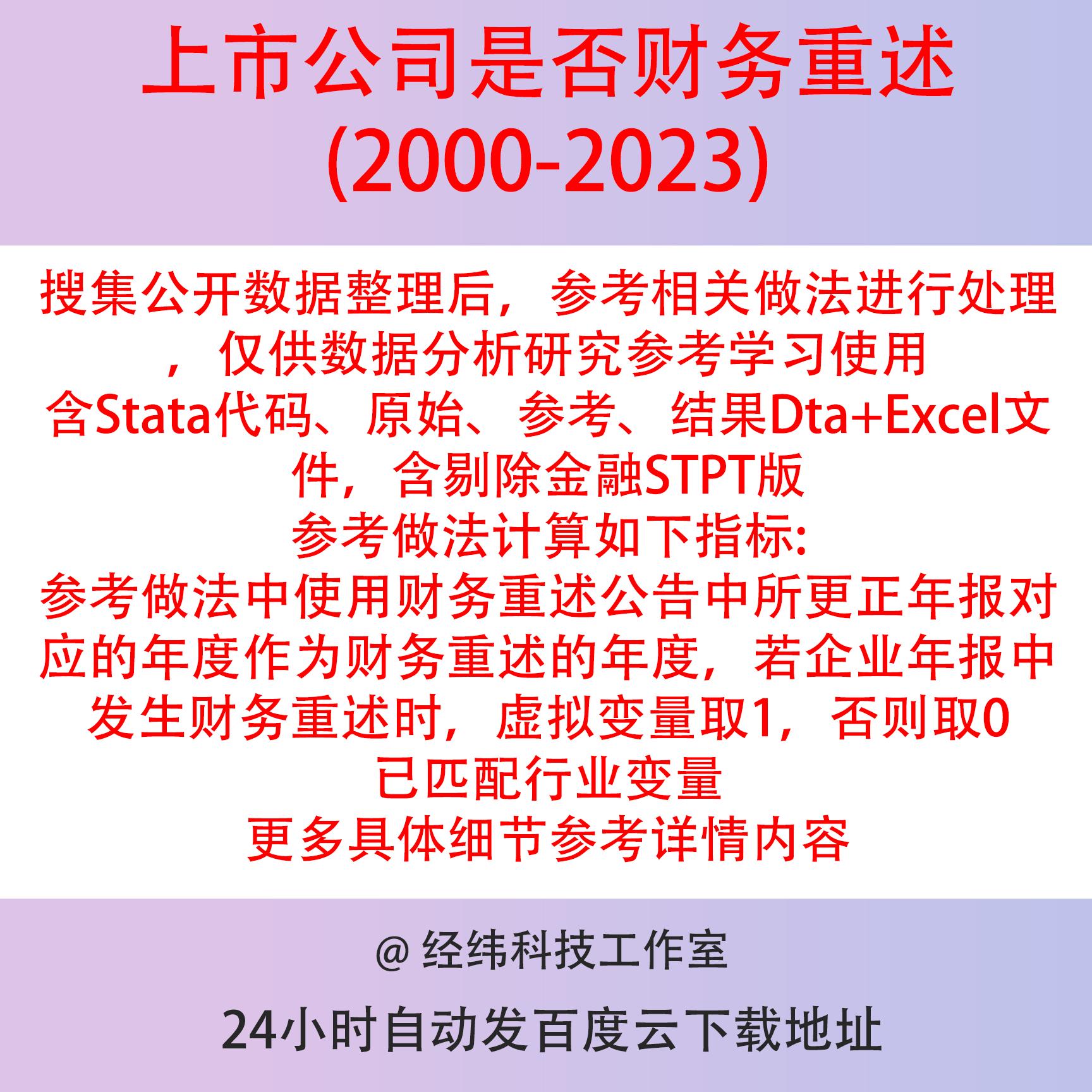 上市公司是否财务重述
(2000-2023)

搜集公开数据整理后，参考相关做法进行处理，仅供数据分析研究参考学习使用
含Stata代码、原始、参考、结果Dta+Excel文件，含剔除金融STPT版
参考做法计算如下指标:
参考做法中使用财务重述公告中所更正年报对应的年度作为财务重述的年度，若企业年报中发生财务重述时，虚拟变量取1，否则取0
已匹配行业变量
更多具体细节参考详情内容

@ 经纬科技工作室

24小时自动发百度云下载地址